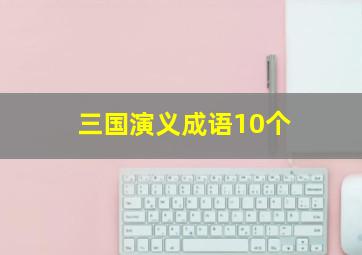 三国演义成语10个